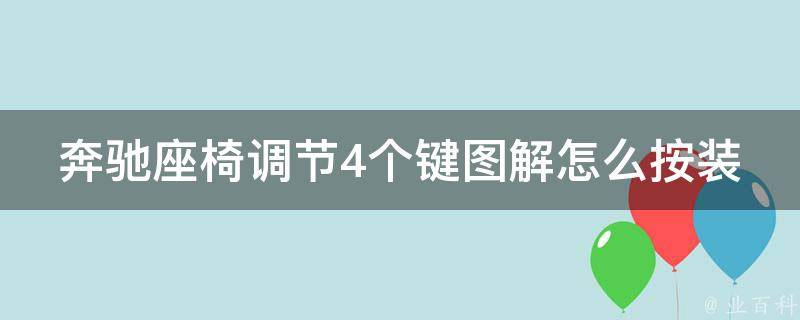 奔驰座椅调节4个键图解怎么按装

@ 业百科